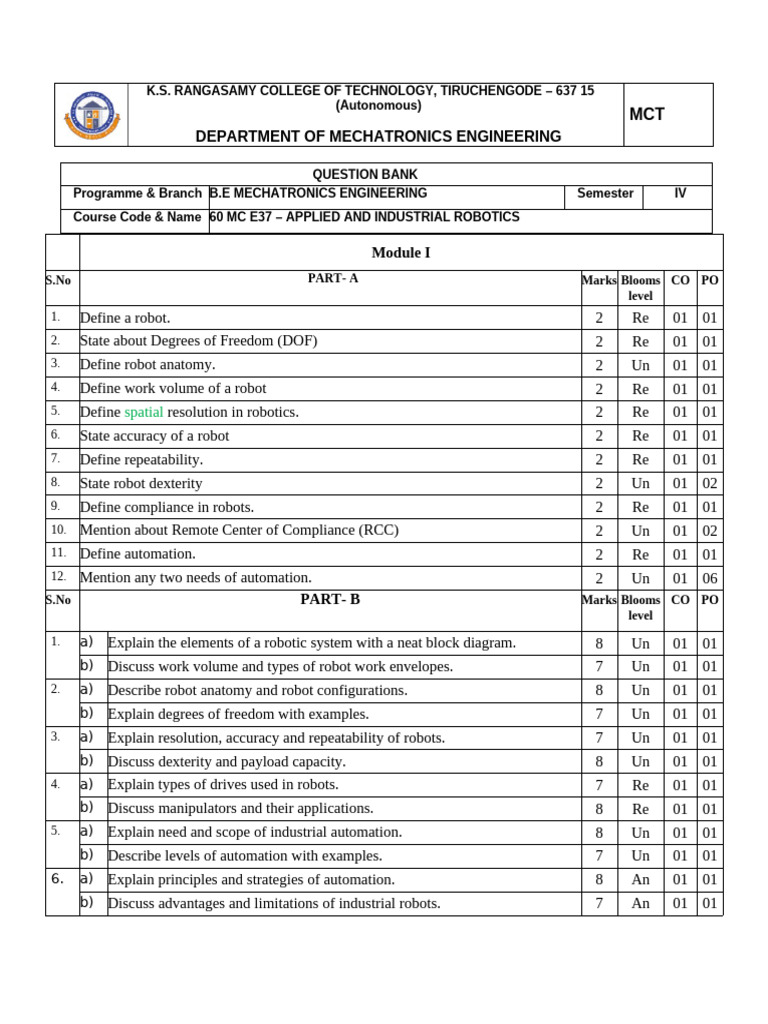 K.S. RANGASAMY COLLEGE OF TECHNOLOGY, TIRUCHENGODE – 637 15
(Autonomous)

DEPARTMENT OF MECHATRONICS ENGINEERING

MCT

QUESTION BANK

| Programme & Branch | B.E MECHATRONICS ENGINEERING | Semester | IV |
|---|---|---|---|
| Course Code & Name | 60 MC E37 – APPLIED AND INDUSTRIAL ROBOTICS | | |

Module I

| S.No | PART- A | Marks | Blooms level | CO | PO |
|---|---|---|---|---|---|
| 1. | Define a robot. | 2 | Re | 01 | 01 |
| 2. | State about Degrees of Freedom (DOF) | 2 | Re | 01 | 01 |
| 3. | Define robot anatomy. | 2 | Un | 01 | 01 |
| 4. | Define work volume of a robot | 2 | Re | 01 | 01 |
| 5. | Define spatial resolution in robotics. | 2 | Re | 01 | 01 |
| 6. | State accuracy of a robot | 2 | Re | 01 | 01 |
| 7. | Define repeatability. | 2 | Re | 01 | 01 |
| 8. | State robot dexterity | 2 | Un | 01 | 02 |
| 9. | Define compliance in robots. | 2 | Re | 01 | 01 |
| 10. | Mention about Remote Center of Compliance (RCC) | 2 | Un | 01 | 02 |
| 11. | Define automation. | 2 | Re | 01 | 01 |
| 12. | Mention any two needs of automation. | 2 | Un | 01 | 06 |

| S.No | | PART- B | Marks | Blooms level | CO | PO |
|---|---|---|---|---|---|---|
| 1. | a) | Explain the elements of a robotic system with a neat block diagram. | 8 | Un | 01 | 01 |
| | b) | Discuss work volume and types of robot work envelopes. | 7 | Un | 01 | 01 |
| 2. | a) | Describe robot anatomy and robot configurations. | 8 | Un | 01 | 01 |
| | b) | Explain degrees of freedom with examples. | 7 | Un | 01 | 01 |
| 3. | a) | Explain resolution, accuracy and repeatability of robots. | 7 | Un | 01 | 01 |
| | b) | Discuss dexterity and payload capacity. | 8 | Un | 01 | 01 |
| 4. | a) | Explain types of drives used in robots. | 7 | Re | 01 | 01 |
| | b) | Discuss manipulators and their applications. | 8 | Re | 01 | 01 |
| 5. | a) | Explain need and scope of industrial automation. | 8 | Un | 01 | 01 |
| | b) | Describe levels of automation with examples. | 7 | Un | 01 | 01 |
| 6. | a) | Explain principles and strategies of automation. | 8 | An | 01 | 01 |
| | b) | Discuss advantages and limitations of industrial robots. | 7 | An | 01 | 01 |